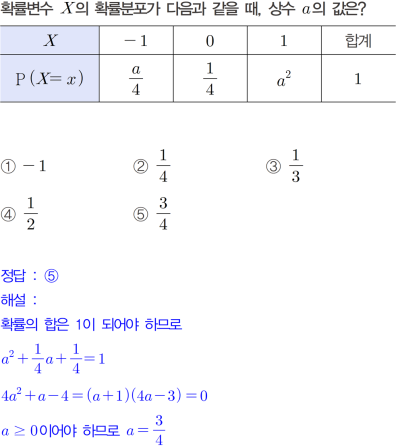 확률변수 $X$의 확률분포가 다음과 같을 때, 상수 $a$의 값은?

| $X$ | $-1$ | $0$ | $1$ | 합계 |
|---|---|---|---|---|
| $P(X=x)$ | $\frac{a}{4}$ | $\frac{1}{4}$ | $a^2$ | $1$ |

① $-1$
② $\frac{1}{4}$
③ $\frac{1}{3}$
④ $\frac{1}{2}$
⑤ $\frac{3}{4}$

정답 : ⑤
해설 :
확률의 합은 1이 되어야 하므로
$a^2+\frac{1}{4}a+\frac{1}{4}=1$
$4a^2+a-4=(a+1)(4a-3)=0$
$a \geq 0$이어야 하므로 $a=\frac{3}{4}$